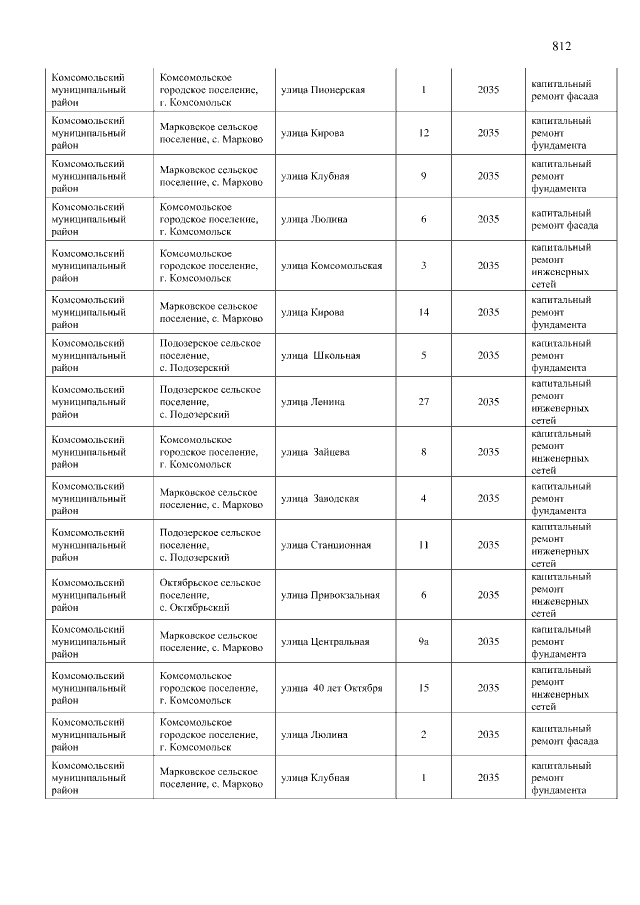 812

| Комсомольский муниципальный район | Комсомольское городское поселение, г. Комсомольск | улица Пионерская | 1 | 2035 | капитальный ремонт фасада |
|---|---|---|---|---|---|
| Комсомольский муниципальный район | Марковское сельское поселение, с. Марково | улица Кирова | 12 | 2035 | капитальный ремонт фундамента |
| Комсомольский муниципальный район | Марковское сельское поселение, с. Марково | улица Клубная | 9 | 2035 | капитальный ремонт фундамента |
| Комсомольский муниципальный район | Комсомольское городское поселение, г. Комсомольск | улица Люлина | 6 | 2035 | капитальный ремонт фасада |
| Комсомольский муниципальный район | Комсомольское городское поселение, г. Комсомольск | улица Комсомольская | 3 | 2035 | капитальный ремонт инженерных сетей |
| Комсомольский муниципальный район | Марковское сельское поселение, с. Марково | улица Кирова | 14 | 2035 | капитальный ремонт фундамента |
| Комсомольский муниципальный район | Подозерское сельское поселение, с. Подозерский | улица Школьная | 5 | 2035 | капитальный ремонт фундамента |
| Комсомольский муниципальный район | Подозерское сельское поселение, с. Подозерский | улица Ленина | 27 | 2035 | капитальный ремонт инженерных сетей |
| Комсомольский муниципальный район | Комсомольское городское поселение, г. Комсомольск | улица Зайцева | 8 | 2035 | капитальный ремонт инженерных сетей |
| Комсомольский муниципальный район | Марковское сельское поселение, с. Марково | улица Заводская | 4 | 2035 | капитальный ремонт фундамента |
| Комсомольский муниципальный район | Подозерское сельское поселение, с. Подозерский | улица Станционная | 11 | 2035 | капитальный ремонт инженерных сетей |
| Комсомольский муниципальный район | Октябрьское сельское поселение, с. Октябрьский | улица Привокзальная | 6 | 2035 | капитальный ремонт инженерных сетей |
| Комсомольский муниципальный район | Марковское сельское поселение, с. Марково | улица Центральная | 9а | 2035 | капитальный ремонт фундамента |
| Комсомольский муниципальный район | Комсомольское городское поселение, г. Комсомольск | улица 40 лет Октября | 15 | 2035 | капитальный ремонт инженерных сетей |
| Комсомольский муниципальный район | Комсомольское городское поселение, г. Комсомольск | улица Люлина | 2 | 2035 | капитальный ремонт фасада |
| Комсомольский муниципальный район | Марковское сельское поселение, с. Марково | улица Клубная | 1 | 2035 | капитальный ремонт фундамента |